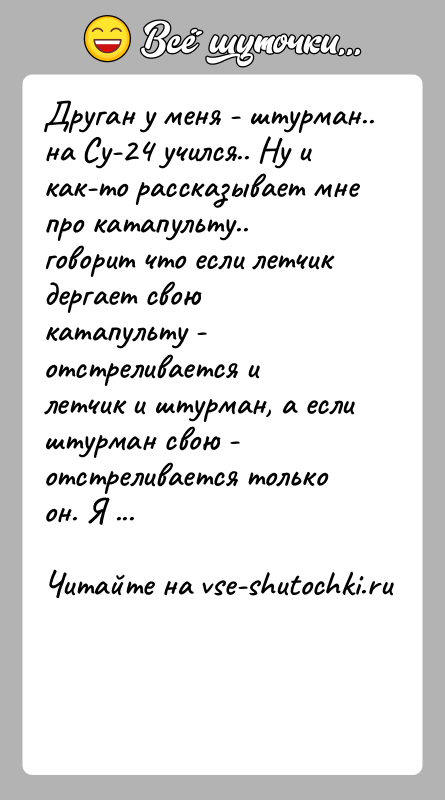 Всё шуточки...

Друган у меня - штурман.. на Су-24 учился.. Ну и как-то рассказывает мне про катапульту.. говорит что если летчик дергает свою катапульту - отстреливается и летчик и штурман, а если штурман свою - отстреливается только он. Я ...

Читайте на vse-shutochki.ru